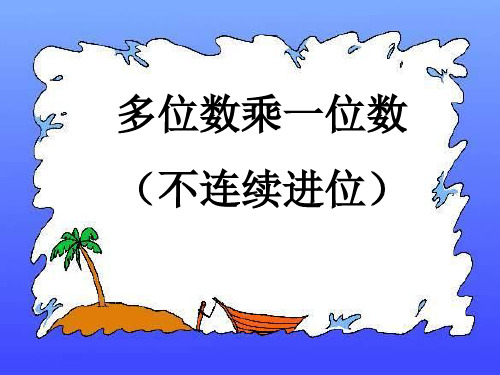 多位数乘一位数

（不连续进位）